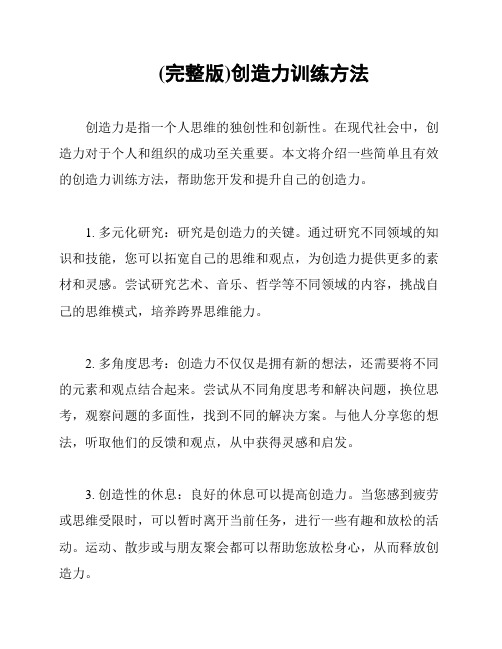 (完整版)创造力训练方法

创造力是指一个人思维的独创性和创新性。在现代社会中，创造力对于个人和组织的成功至关重要。本文将介绍一些简单且有效的创造力训练方法，帮助您开发和提升自己的创造力。

1. 多元化研究：研究是创造力的关键。通过研究不同领域的知识和技能，您可以拓宽自己的思维和观点，为创造力提供更多的素材和灵感。尝试研究艺术、音乐、哲学等不同领域的内容，挑战自己的思维模式，培养跨界思维能力。

2. 多角度思考：创造力不仅仅是拥有新的想法，还需要将不同的元素和观点结合起来。尝试从不同角度思考和解决问题，换位思考，观察问题的多面性，找到不同的解决方案。与他人分享您的想法，听取他们的反馈和观点，从中获得灵感和启发。

3. 创造性的休息：良好的休息可以提高创造力。当您感到疲劳或思维受限时，可以暂时离开当前任务，进行一些有趣和放松的活动。运动、散步或与朋友聚会都可以帮助您放松身心，从而释放创造力。